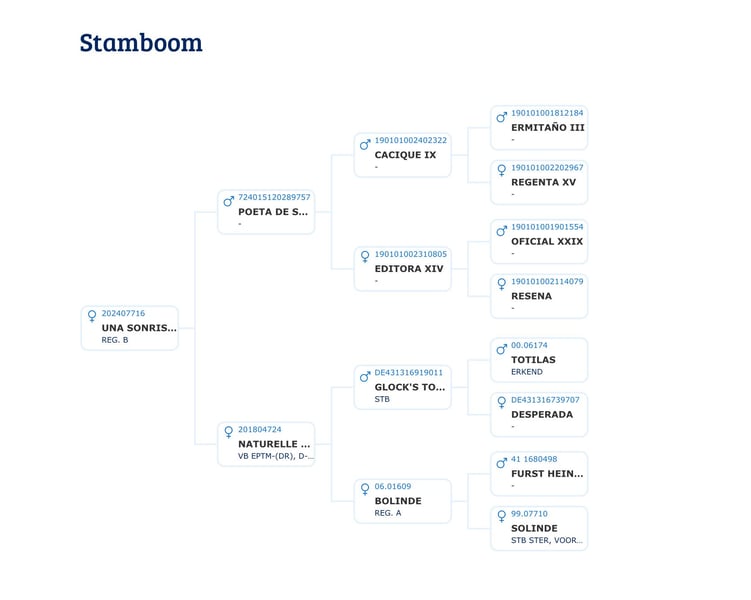 Stamboom

♀ 202407716
UNA SONRIS...
REG. B

♂ 724015120289757
POETA DE S...
-

♀ 201804724
NATURELLE ...
VB EPTM-(DR), D-...

♂ 190101002402322
CACIQUE IX
-

♀ 190101002310805
EDITORA XIV
-

♂ DE431316919011
GLOCK'S TO...
STB

♀ 06.01609
BOLINDE
REG. A

♂ 190101001812184
ERMITAÑO III
-

♀ 190101002202967
REGENTA XV
-

♂ 190101001901554
OFICIAL XXIX
-

♀ 190101002114079
RESENA
-

♂ 00.06174
TOTILAS
ERKEND

♀ DE431316739707
DESPERADA
-

♂ 41 1680498
FURST HEIN...
-

♀ 99.07710
SOLINDE
STB STER, VOOR...